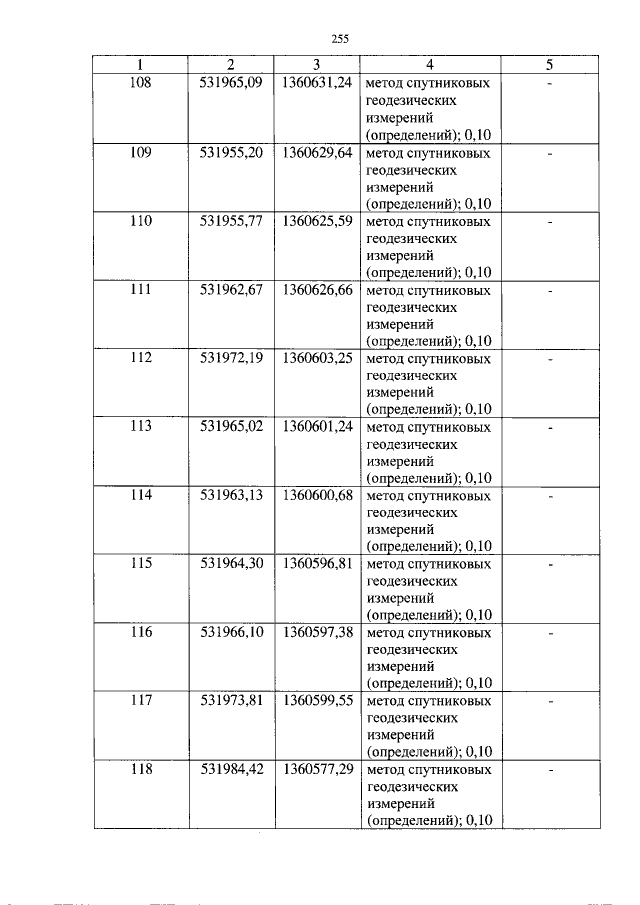 255

| 1 | 2 | 3 | 4 | 5 |
|---|---|---|---|---|
| 108 | 531965,09 | 1360631,24 | метод спутниковых геодезических измерений (определений); 0,10 | - |
| 109 | 531955,20 | 1360629,64 | метод спутниковых геодезических измерений (определений); 0,10 | - |
| 110 | 531955,77 | 1360625,59 | метод спутниковых геодезических измерений (определений); 0,10 | - |
| 111 | 531962,67 | 1360626,66 | метод спутниковых геодезических измерений (определений); 0,10 | - |
| 112 | 531972,19 | 1360603,25 | метод спутниковых геодезических измерений (определений); 0,10 | - |
| 113 | 531965,02 | 1360601,24 | метод спутниковых геодезических измерений (определений); 0,10 | - |
| 114 | 531963,13 | 1360600,68 | метод спутниковых геодезических измерений (определений); 0,10 | - |
| 115 | 531964,30 | 1360596,81 | метод спутниковых геодезических измерений (определений); 0,10 | - |
| 116 | 531966,10 | 1360597,38 | метод спутниковых геодезических измерений (определений); 0,10 | - |
| 117 | 531973,81 | 1360599,55 | метод спутниковых геодезических измерений (определений); 0,10 | - |
| 118 | 531984,42 | 1360577,29 | метод спутниковых геодезических измерений (определений); 0,10 | - |